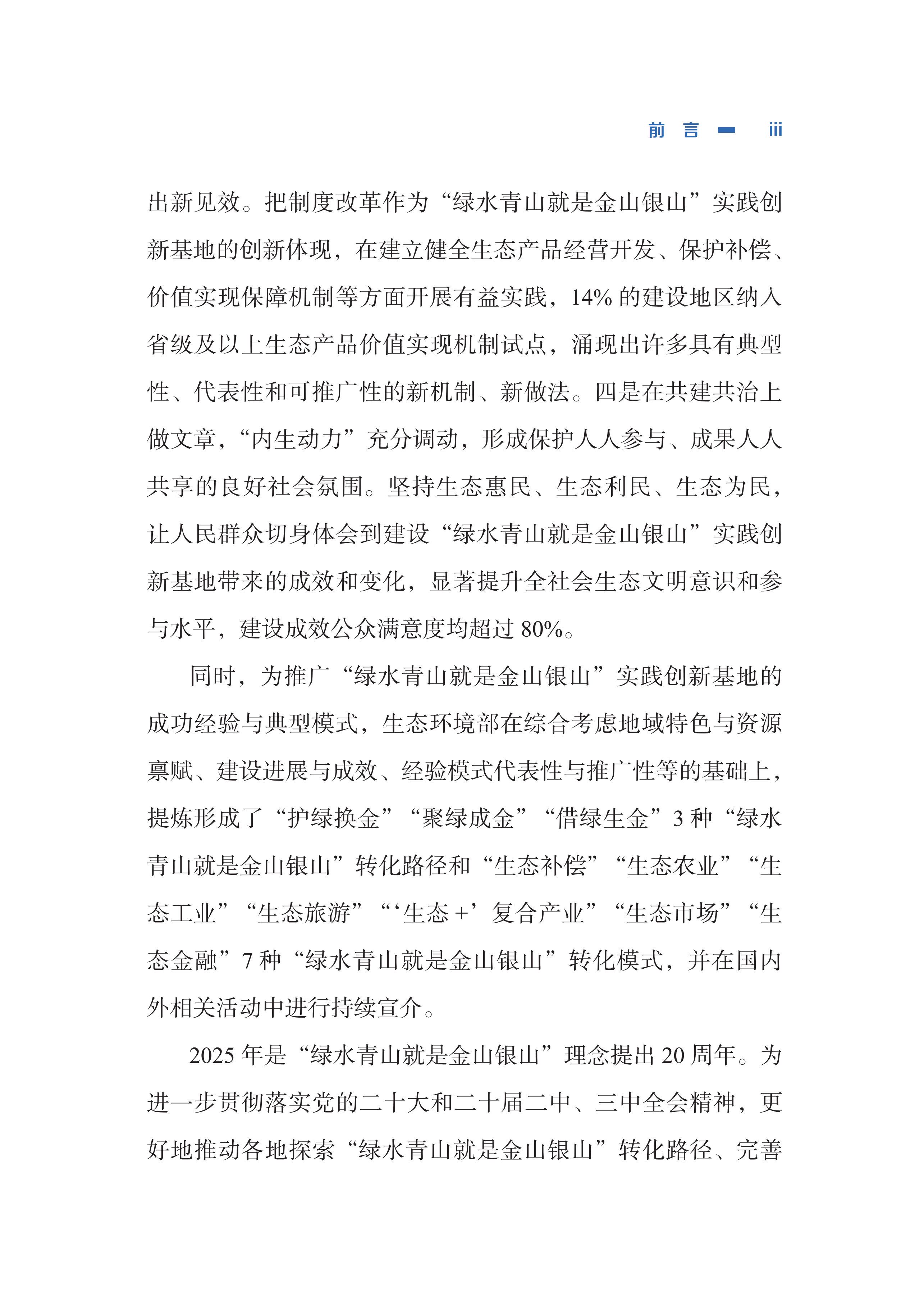 前 言 iii

出新见效。把制度改革作为“绿水青山就是金山银山”实践创新基地的创新体现，在建立健全生态产品经营开发、保护补偿、价值实现保障机制等方面开展有益实践，14% 的建设地区纳入省级及以上生态产品价值实现机制试点，涌现出许多具有典型性、代表性和可推广性的新机制、新做法。四是在共建共治上做文章，“内生动力”充分调动，形成保护人人参与、成果人人共享的良好社会氛围。坚持生态惠民、生态利民、生态为民，让人民群众切身体会到建设“绿水青山就是金山银山”实践创新基地带来的成效和变化，显著提升全社会生态文明意识和参与水平，建设成效公众满意度均超过 80%。

同时，为推广“绿水青山就是金山银山”实践创新基地的成功经验与典型模式，生态环境部在综合考虑地域特色与资源禀赋、建设进展与成效、经验模式代表性与推广性等的基础上，提炼形成了“护绿换金”“聚绿成金”“借绿生金”3 种“绿水青山就是金山银山”转化路径和“生态补偿”“生态农业”“生态工业”“生态旅游”“‘生态 +’复合产业”“生态市场”“生态金融”7 种“绿水青山就是金山银山”转化模式，并在国内外相关活动中进行持续宣介。

2025 年是“绿水青山就是金山银山”理念提出 20 周年。为进一步贯彻落实党的二十大和二十届二中、三中全会精神，更好地推动各地探索“绿水青山就是金山银山”转化路径、完善